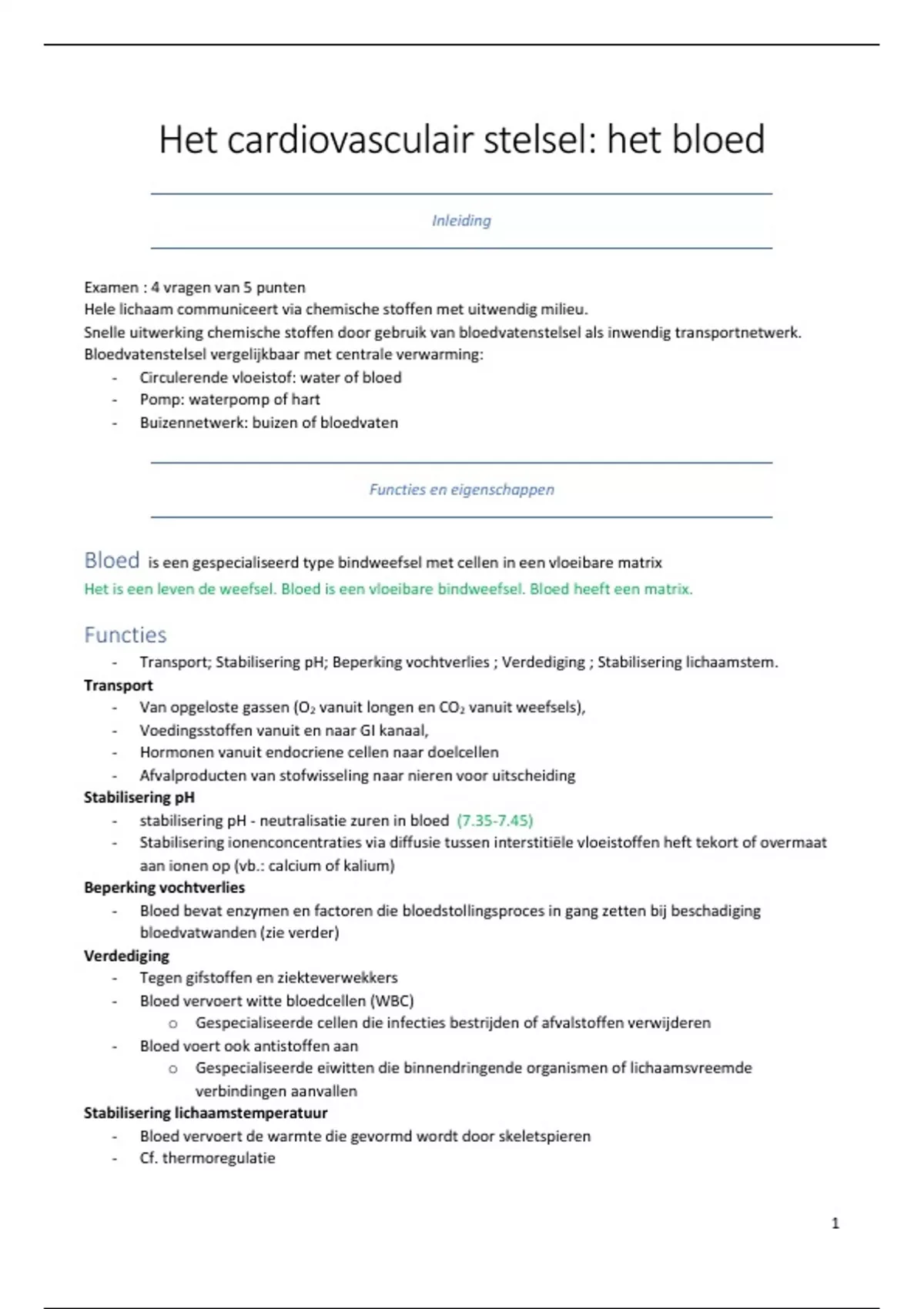 Het cardiovasculair stelsel: het bloed

Inleiding

Examen : 4 vragen van 5 punten
Hele lichaam communiceert via chemische stoffen met uitwendig milieu.
Snelle uitwerking chemische stoffen door gebruik van bloedvatenstelsel als inwendig transportnetwerk.
Bloedvatenstelsel vergelijkbaar met centrale verwarming:
- Circulerende vloeistof: water of bloed
- Pomp: waterpomp of hart
- Buizennetwerk: buizen of bloedvaten

Functies en eigenschappen

Bloed is een gespecialiseerd type bindweefsel met cellen in een vloeibare matrix
Het is een leven de weefsel. Bloed is een vloeibare bindweefsel. Bloed heeft een matrix.

Functies
- Transport; Stabilisering pH; Beperking vochtverlies ; Verdediging ; Stabilisering lichaamstem.
Transport
- Van opgeloste gassen ($O_2$ vanuit longen en $CO_2$ vanuit weefsels),
- Voedingsstoffen vanuit en naar GI kanaal,
- Hormonen vanuit endocriene cellen naar doelcellen
- Afvalproducten van stofwisseling naar nieren voor uitscheiding
Stabilisering pH
- stabilisering pH - neutralisatie zuren in bloed (7.35-7.45)
- Stabilisering ionenconcentraties via diffusie tussen interstitiële vloeistoffen heft tekort of overmaat aan ionen op (vb.: calcium of kalium)
Beperking vochtverlies
- Bloed bevat enzymen en factoren die bloedstollingsproces in gang zetten bij beschadiging bloedvatwanden (zie verder)
Verdediging
- Tegen gifstoffen en ziekteverwekkers
- Bloed vervoert witte bloedcellen (WBC)
  o Gespecialiseerde cellen die infecties bestrijden of afvalstoffen verwijderen
- Bloed voert ook antistoffen aan
  o Gespecialiseerde eiwitten die binnendringende organismen of lichaamsvreemde verbindingen aanvallen
Stabilisering lichaamstemperatuur
- Bloed vervoert de warmte die gevormd wordt door skeletspieren
- Cf. thermoregulatie

1